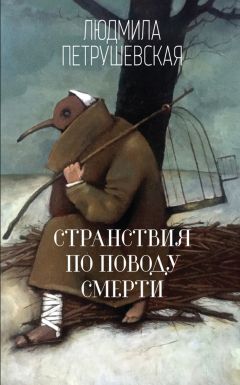 ЛЮДМИЛА ПЕТРУШЕВСКАЯ

СТРАНСТВИЯ ПО ПОВОДУ СМЕРТИ